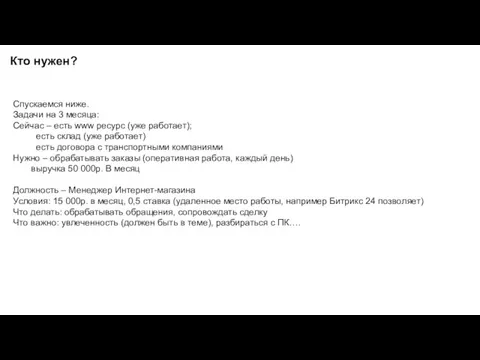 Кто нужен?

Спускаемся ниже.
Задачи на 3 месяца:
Сейчас – есть www ресурс (уже работает);
есть склад (уже работает)
есть договора с транспортными компаниями
Нужно – обрабатывать заказы (оперативная работа, каждый день)
выручка 50 000р. В месяц

Должность – Менеджер Интернет-магазина
Условия: 15 000р. в месяц, 0,5 ставка (удаленное место работы, например Битрикс 24 позволяет)
Что делать: обрабатывать обращения, сопровождать сделку
Что важно: увлеченность (должен быть в теме), разбираться с ПК….